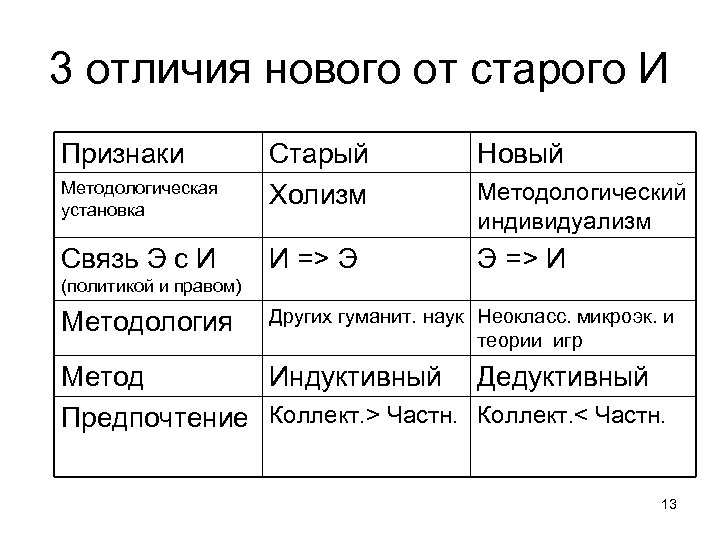 3 отличия нового от старого И

| Признаки | Старый | Новый |
|---|---|---|
| Методологическая установка | Холизм | Методологический индивидуализм |
| Связь Э с И (политикой и правом) | И => Э | Э => И |
| Методология | Других гуманит. наук | Неокласс. микроэк. и теории игр |
| Метод | Индуктивный | Дедуктивный |
| Предпочтение | Коллект.> Частн. | Коллект.< Частн. |

13